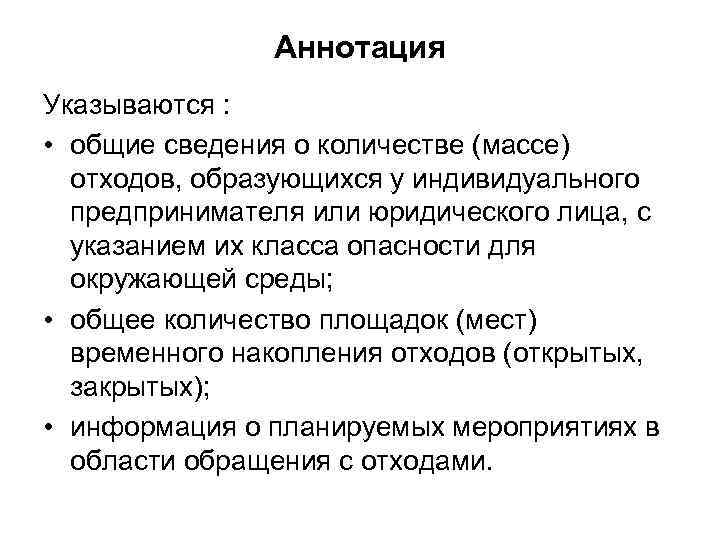 Аннотация

Указываются :

• общие сведения о количестве (массе) отходов, образующихся у индивидуального предпринимателя или юридического лица, с указанием их класса опасности для окружающей среды;
• общее количество площадок (мест) временного накопления отходов (открытых, закрытых);
• информация о планируемых мероприятиях в области обращения с отходами.